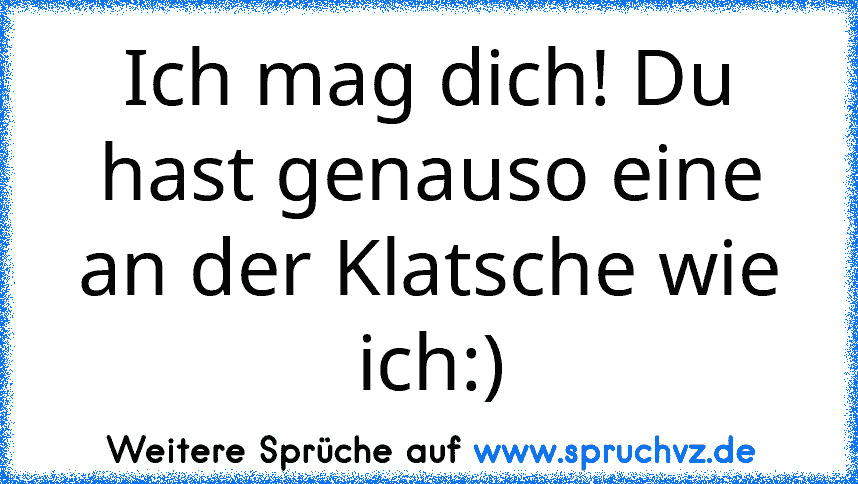 Ich mag dich! Du hast genauso eine an der Klatsche wie ich:)

Weitere Sprüche auf www.spruchvz.de